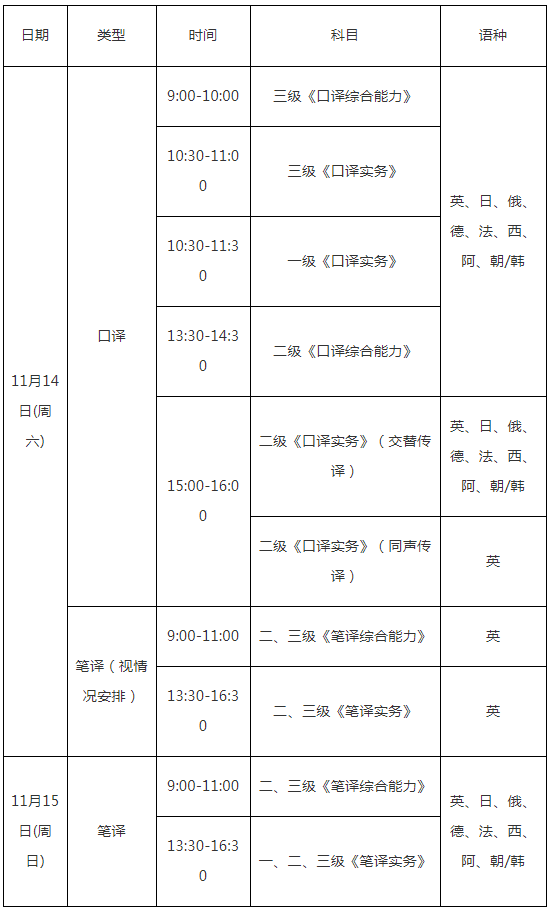 | 日期 | 类型 | 时间 | 科目 | 语种 |
|---|---|---|---|---|
| 11月14日(周六) | 口译 | 9:00-10:00 | 三级《口译综合能力》 | 英、日、俄、德、法、西、阿、朝/韩 |
| | | 10:30-11:00 | 三级《口译实务》 | |
| | | 10:30-11:30 | 一级《口译实务》 | |
| | | 13:30-14:30 | 二级《口译综合能力》 | |
| | | 15:00-16:00 | 二级《口译实务》（交替传译） | 英、日、俄、德、法、西、阿、朝/韩 |
| | | | 二级《口译实务》（同声传译） | 英 |
| | 笔译（视情况安排） | 9:00-11:00 | 二、三级《笔译综合能力》 | 英 |
| | | 13:30-16:30 | 二、三级《笔译实务》 | 英 |
| 11月15日(周日) | 笔译 | 9:00-11:00 | 二、三级《笔译综合能力》 | 英、日、俄、德、法、西、阿、朝/韩 |
| | | 13:30-16:30 | 一、二、三级《笔译实务》 | |